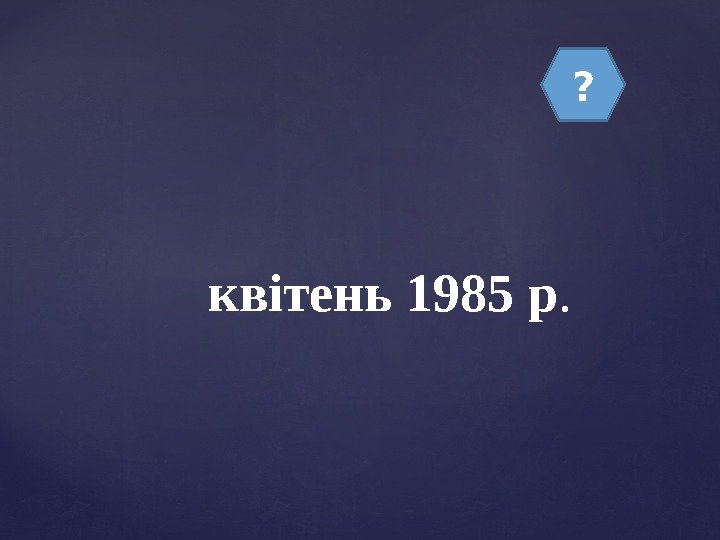 ?

квітень 1985 р.